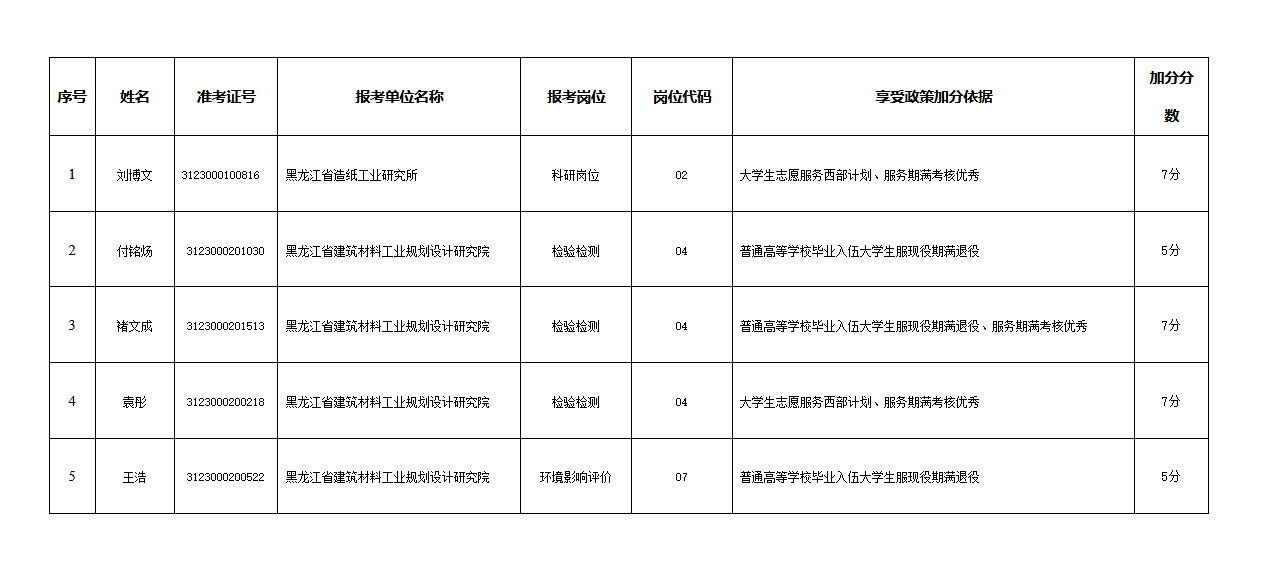 | 序号 | 姓名 | 准考证号 | 报考单位名称 | 报考岗位 | 岗位代码 | 享受政策加分依据 | 加分分数 |
|---|---|---|---|---|---|---|---|
| 1 | 刘博文 | 3123000100816 | 黑龙江省造纸工业研究所 | 科研岗位 | 02 | 大学生志愿服务西部计划、服务期满考核优秀 | 7分 |
| 2 | 付铭炀 | 3123000201030 | 黑龙江省建筑材料工业规划设计研究院 | 检验检测 | 04 | 普通高等学校毕业入伍大学生服现役期满退役 | 5分 |
| 3 | 褚文成 | 3123000201513 | 黑龙江省建筑材料工业规划设计研究院 | 检验检测 | 04 | 普通高等学校毕业入伍大学生服现役期满退役、服务期满考核优秀 | 7分 |
| 4 | 袁彤 | 3123000200218 | 黑龙江省建筑材料工业规划设计研究院 | 检验检测 | 04 | 大学生志愿服务西部计划、服务期满考核优秀 | 7分 |
| 5 | 王浩 | 3123000200522 | 黑龙江省建筑材料工业规划设计研究院 | 环境影响评价 | 07 | 普通高等学校毕业入伍大学生服现役期满退役 | 5分 |